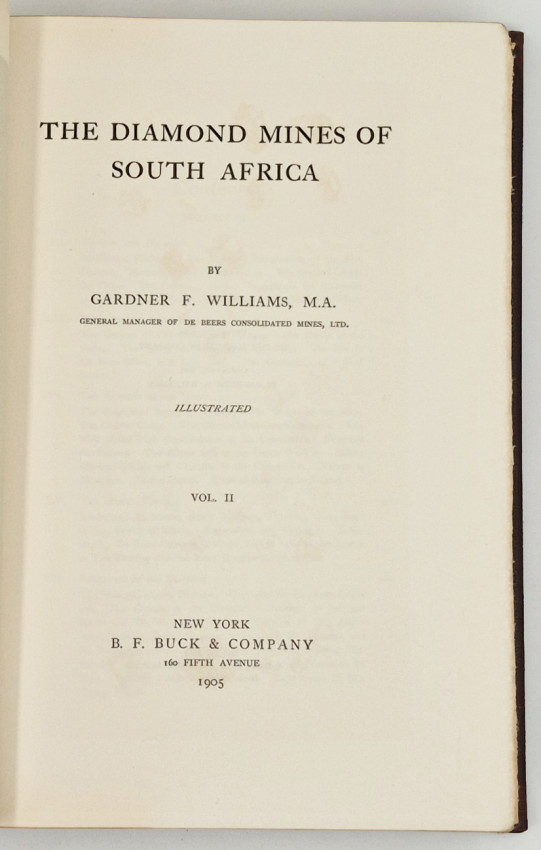 THE DIAMOND MINES OF SOUTH AFRICA

BY

GARDNER F. WILLIAMS, M.A.

GENERAL MANAGER OF DE BEERS CONSOLIDATED MINES, LTD.

ILLUSTRATED

VOL. II

NEW YORK
B. F. BUCK & COMPANY
160 FIFTH AVENUE
1905